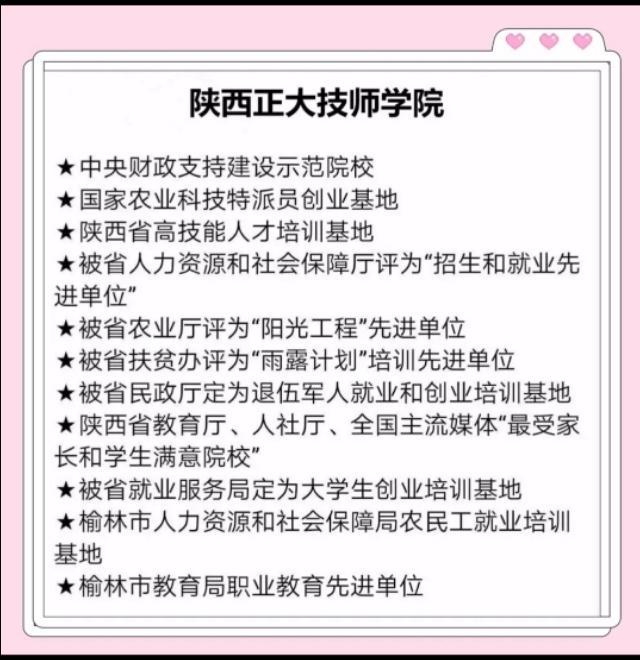 陕西正大技师学院

★中央财政支持建设示范院校
★国家农业科技特派员创业基地
★陕西省高技能人才培训基地
★被省人力资源和社会保障厅评为“招生和就业先进单位”
★被省农业厅评为“阳光工程”先进单位
★被省扶贫办评为“雨露计划”培训先进单位
★被省民政厅定为退伍军人就业和创业培训基地
★陕西省教育厅、人社厅、全国主流媒体“最受家长和学生满意院校”
★被省就业服务局定为大学生创业培训基地
★榆林市人力资源和社会保障局农民工就业培训基地
★榆林市教育局职业教育先进单位